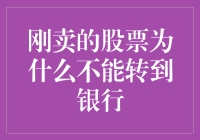 刚卖的股票为什么不能转到银行